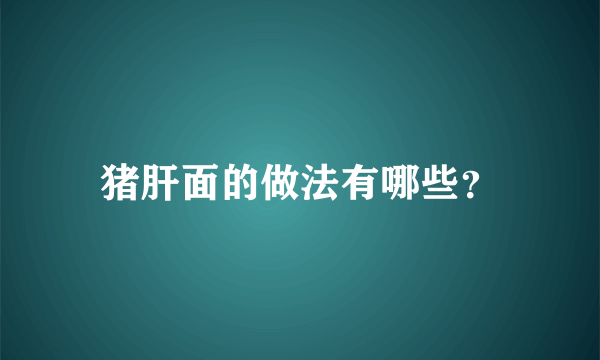 猪肝面的做法有哪些?